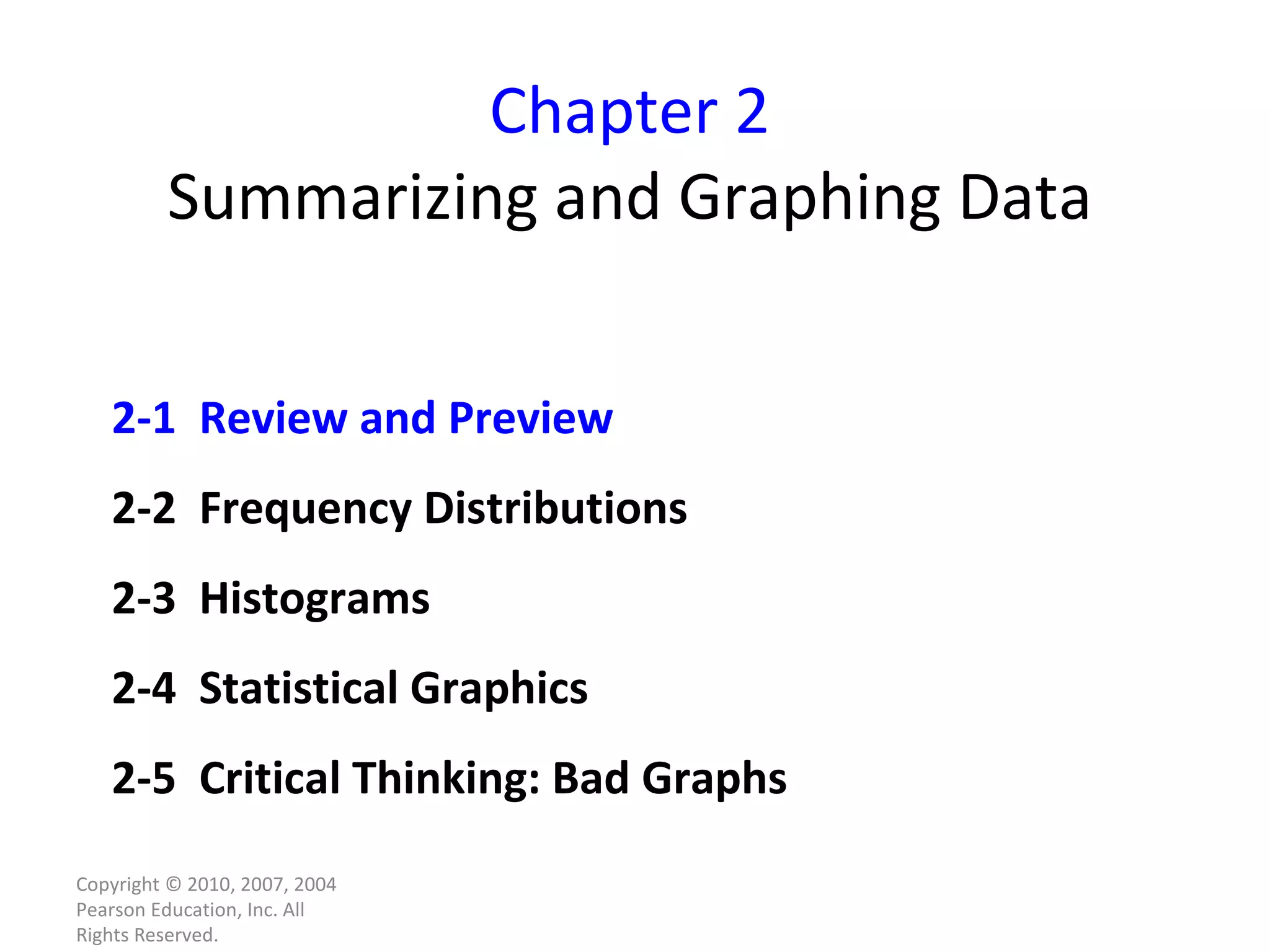 Chapter 2
Summarizing and Graphing Data

2-1 Review and Preview

2-2 Frequency Distributions

2-3 Histograms

2-4 Statistical Graphics

2-5 Critical Thinking: Bad Graphs

Copyright © 2010, 2007, 2004 Pearson Education, Inc. All Rights Reserved.